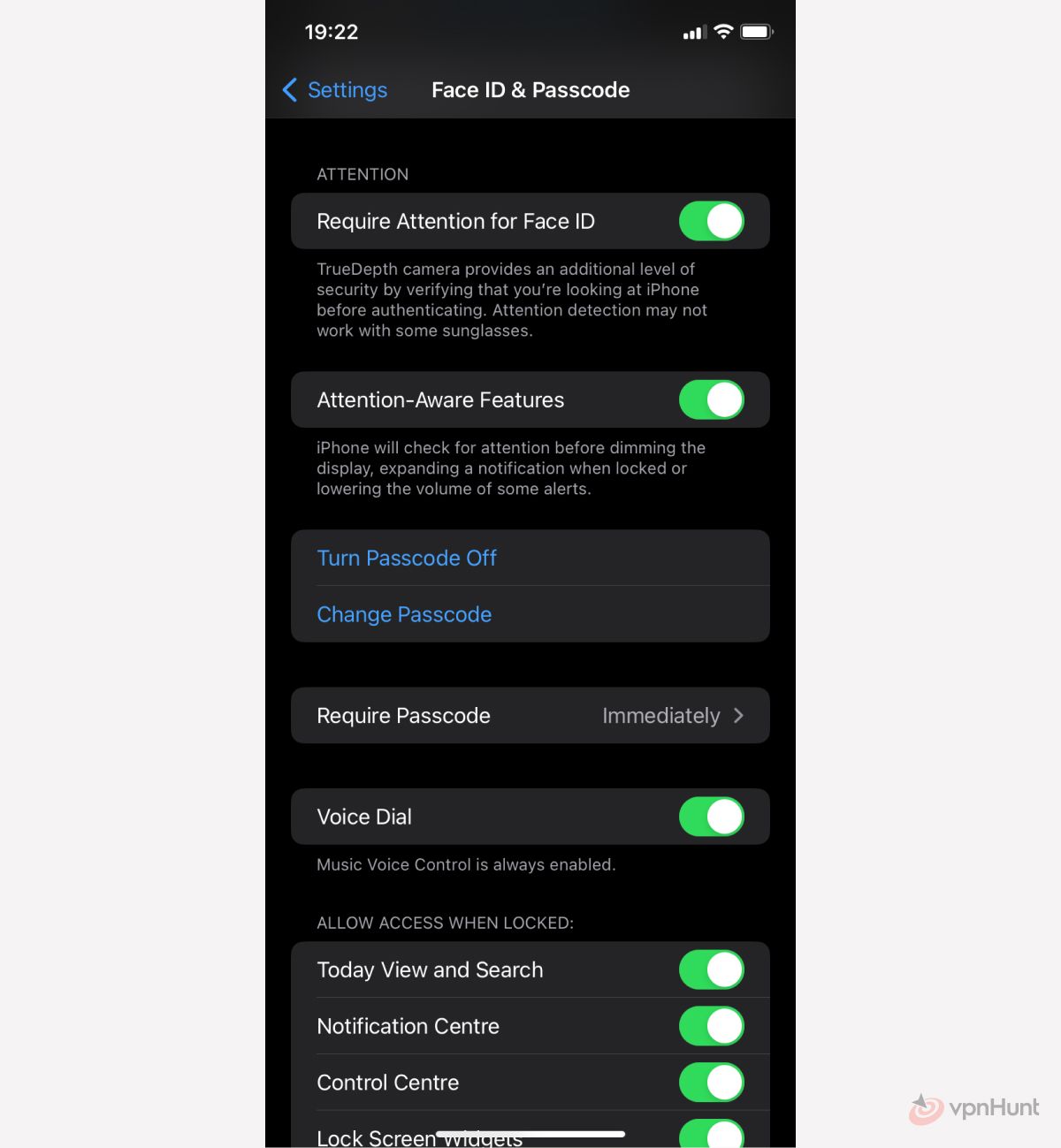 19:22

Settings Face ID & Passcode

ATTENTION

Require Attention for Face ID

TrueDepth camera provides an additional level of security by verifying that you're looking at iPhone before authenticating. Attention detection may not work with some sunglasses.

Attention-Aware Features

iPhone will check for attention before dimming the display, expanding a notification when locked or lowering the volume of some alerts.

Turn Passcode Off

Change Passcode

Require Passcode Immediately

Voice Dial

Music Voice Control is always enabled.

ALLOW ACCESS WHEN LOCKED:

Today View and Search

Notification Centre

Control Centre

Lock Screen Widgets

vpnHunt